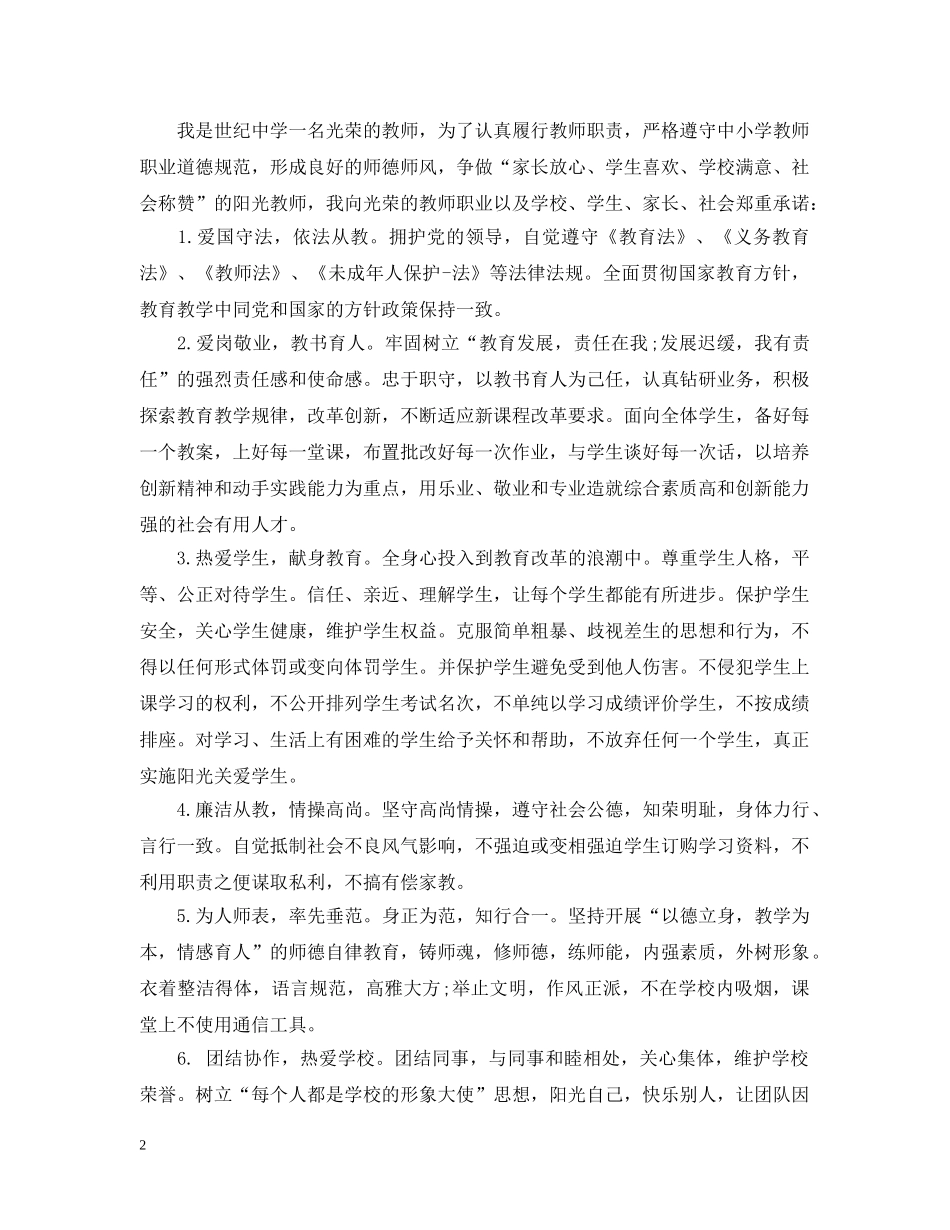 我是世纪中学一名光荣的教师，为了认真履行教师职责，严格遵守中小学教师职业道德规范，形成良好的师德师风，争做“家长放心、学生喜欢、学校满意、社会称赞”的阳光教师，我向光荣的教师职业以及学校、学生、家长、社会郑重承诺：

1.爱国守法，依法从教。拥护党的领导，自觉遵守《教育法》、《义务教育法》、《教师法》、《未成年人保护-法》等法律法规。全面贯彻国家教育方针，教育教学中同党和国家的方针政策保持一致。

2.爱岗敬业，教书育人。牢固树立“教育发展，责任在我;发展迟缓，我有责任”的强烈责任感和使命感。忠于职守，以教书育人为己任，认真钻研业务，积极探索教育教学规律，改革创新，不断适应新课程改革要求。面向全体学生，备好每一个教案，上好每一堂课，布置批改好每一次作业，与学生谈好每一次话，以培养创新精神和动手实践能力为重点，用乐业、敬业和专业造就综合素质高和创新能力强的社会有用人才。

3.热爱学生，献身教育。全身心投入到教育改革的浪潮中。尊重学生人格，平等、公正对待学生。信任、亲近、理解学生，让每个学生都能有所进步。保护学生安全，关心学生健康，维护学生权益。克服简单粗暴、歧视差生的思想和行为，不得以任何形式体罚或变向体罚学生。并保护学生避免受到他人伤害。不侵犯学生上课学习的权利，不公开排列学生考试名次，不单纯以学习成绩评价学生，不按成绩排座。对学习、生活上有困难的学生给予关怀和帮助，不放弃任何一个学生，真正实施阳光关爱学生。

4.廉洁从教，情操高尚。坚守高尚情操，遵守社会公德，知荣明耻，身体力行、言行一致。自觉抵制社会不良风气影响，不强迫或变相强迫学生订购学习资料，不利用职责之便谋取私利，不搞有偿家教。

5.为人师表，率先垂范。身正为范，知行合一。坚持开展“以德立身，教学为本，情感育人”的师德自律教育，铸师魂，修师德，练师能，内强素质，外树形象。衣着整洁得体，语言规范，高雅大方;举止文明，作风正派，不在学校内吸烟，课堂上不使用通信工具。

6. 团结协作，热爱学校。团结同事，与同事和睦相处，关心集体，维护学校荣誉。树立“每个人都是学校的形象大使”思想，阳光自己，快乐别人，让团队因

2